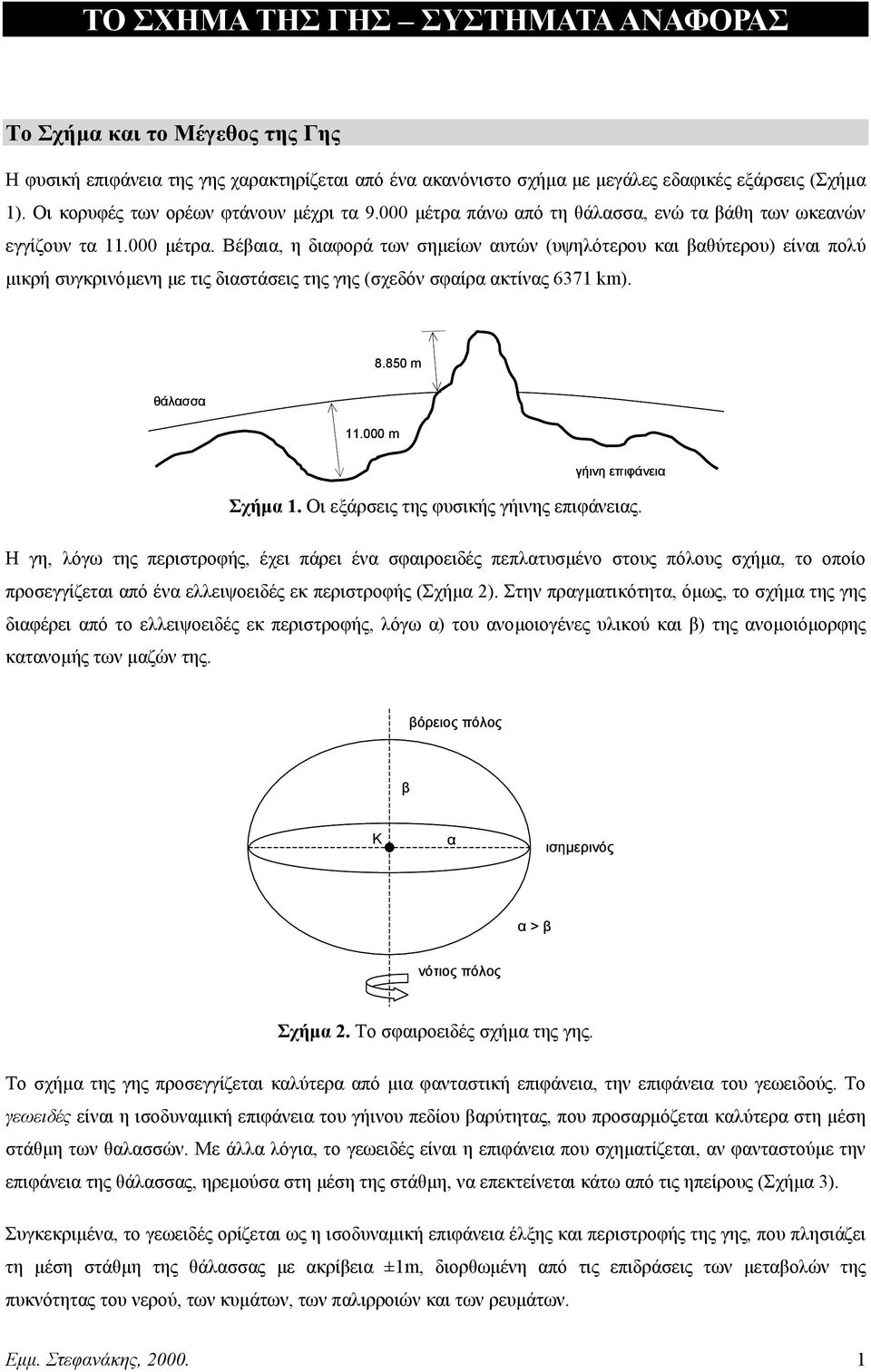 ΤΟ ΣΧΗΜΑ ΤΗΣ ΓΗΣ – ΣΥΣΤΗΜΑΤΑ ΑΝΑΦΟΡΑΣ

Το Σχήμα και το Μέγεθος της Γης

Η φυσική επιφάνεια της γης χαρακτηρίζεται από ένα ακανόνιστο σχήμα με μεγάλες εδαφικές εξάρσεις (Σχήμα 1). Οι κορυφές των ορέων φτάνουν μέχρι τα 9.000 μέτρα πάνω από τη θάλασσα, ενώ τα βάθη των ωκεανών εγγίζουν τα 11.000 μέτρα. Βέβαια, η διαφορά των σημείων αυτών (υψηλότερου και βαθύτερου) είναι πολύ μικρή συγκρινόμενη με τις διαστάσεις της γης (σχεδόν σφαίρα ακτίνας 6371 km).

8.850 m

θάλασσα

11.000 m

γήινη επιφάνεια

Σχήμα 1. Οι εξάρσεις της φυσικής γήινης επιφάνειας.

Η γη, λόγω της περιστροφής, έχει πάρει ένα σφαιροειδές πεπλατυσμένο στους πόλους σχήμα, το οποίο προσεγγίζεται από ένα ελλειψοειδές εκ περιστροφής (Σχήμα 2). Στην πραγματικότητα, όμως, το σχήμα της γης διαφέρει από το ελλειψοειδές εκ περιστροφής, λόγω α) του ανομοιογένες υλικού και β) της ανομοιόμορφης κατανομής των μαζών της.

βόρειος πόλος

β

Κ

α

ισημερινός

α > β

νότιος πόλος

Σχήμα 2. Το σφαιροειδές σχήμα της γης.

Το σχήμα της γης προσεγγίζεται καλύτερα από μια φανταστική επιφάνεια, την επιφάνεια του γεωειδούς. Το γεωειδές είναι η ισοδυναμική επιφάνεια του γήινου πεδίου βαρύτητας, που προσαρμόζεται καλύτερα στη μέση στάθμη των θαλασσών. Με άλλα λόγια, το γεωειδές είναι η επιφάνεια που σχηματίζεται, αν φανταστούμε την επιφάνεια της θάλασσας, ηρεμούσα στη μέση της στάθμη, να επεκτείνεται κάτω από τις ηπείρους (Σχήμα 3).

Συγκεκριμένα, το γεωειδές ορίζεται ως η ισοδυναμική επιφάνεια έλξης και περιστροφής της γης, που πλησιάζει τη μέση στάθμη της θάλασσας με ακρίβεια ±1m, διορθωμένη από τις επιδράσεις των μεταβολών της πυκνότητας του νερού, των κυμάτων, των παλιρροιών και των ρευμάτων.

Εμμ. Στεφανάκης, 2000.

1